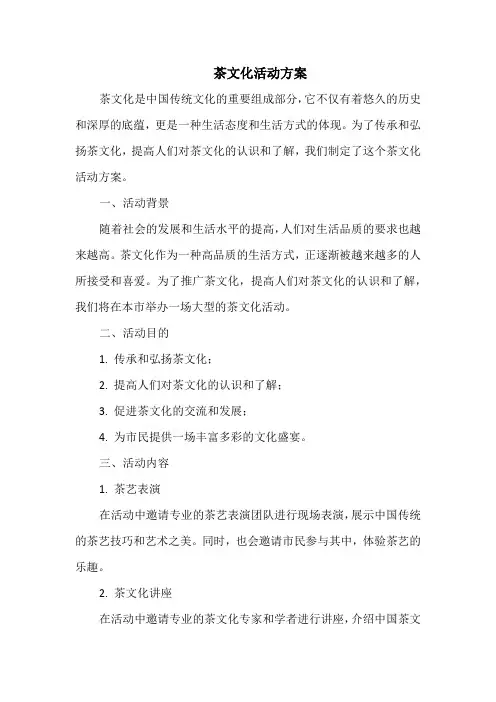 茶文化活动方案

茶文化是中国传统文化的重要组成部分，它不仅有着悠久的历史和深厚的底蕴，更是一种生活态度和生活方式的体现。为了传承和弘扬茶文化，提高人们对茶文化的认识和了解，我们制定了这个茶文化活动方案。

一、活动背景

随着社会的发展和生活水平的提高，人们对生活品质的要求也越来越高。茶文化作为一种高品质的生活方式，正逐渐被越来越多的人所接受和喜爱。为了推广茶文化，提高人们对茶文化的认识和了解，我们将在本市举办一场大型的茶文化活动。

二、活动目的

1. 传承和弘扬茶文化；

2. 提高人们对茶文化的认识和了解；

3. 促进茶文化的交流和发展；

4. 为市民提供一场丰富多彩的文化盛宴。

三、活动内容

1. 茶艺表演

在活动中邀请专业的茶艺表演团队进行现场表演，展示中国传统的茶艺技巧和艺术之美。同时，也会邀请市民参与其中，体验茶艺的乐趣。

2. 茶文化讲座

在活动中邀请专业的茶文化专家和学者进行讲座，介绍中国茶文